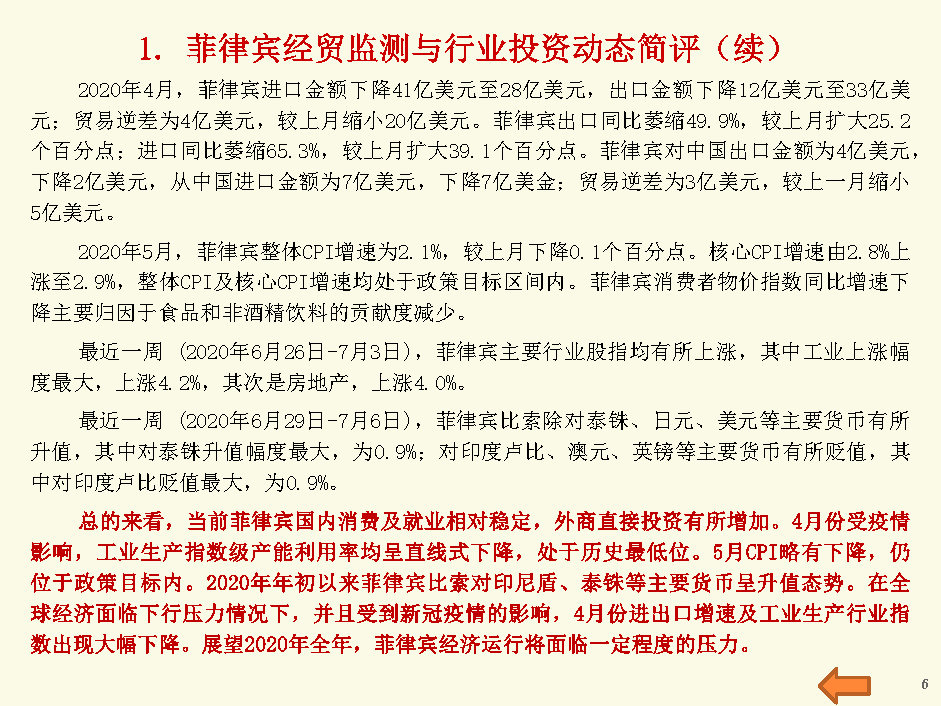 1. 菲律宾经贸监测与行业投资动态简评（续）

2020年4月，菲律宾进口金额下降41亿美元至28亿美元，出口金额下降12亿美元至33亿美元；贸易逆差为4亿美元，较上月缩小20亿美元。菲律宾出口同比萎缩49.9%，较上月扩大25.2个百分点；进口同比萎缩65.3%，较上月扩大39.1个百分点。菲律宾对中国出口金额为4亿美元，下降2亿美元，从中国进口金额为7亿美元，下降7亿美金；贸易逆差为3亿美元，较上一月缩小5亿美元。

2020年5月，菲律宾整体CPI增速为2.1%，较上月下降0.1个百分点。核心CPI增速由2.8%上涨至2.9%，整体CPI及核心CPI增速均处于政策目标区间内。菲律宾消费者物价指数同比增速下降主要归因于食品和非酒精饮料的贡献度减少。

最近一周（2020年6月26日-7月3日），菲律宾主要行业股指均有所上涨，其中工业上涨幅度最大，上涨4.2%，其次是房地产，上涨4.0%。

最近一周（2020年6月29日-7月6日），菲律宾比索除对泰铢、日元、美元等主要货币有所升值，其中对泰铢升值幅度最大，为0.9%；对印度卢比、澳元、英镑等主要货币有所贬值，其中对印度卢比贬值最大，为0.9%。

总的来看，当前菲律宾国内消费及就业相对稳定，外商直接投资有所增加。4月份受疫情影响，工业生产指数级产能利用率均呈直线式下降，处于历史最低位。5月CPI略有下降，仍位于政策目标内。2020年年初以来菲律宾比索对印尼盾、泰铢等主要货币呈升值态势。在全球经济面临下行压力情况下，并且受到新冠疫情的影响，4月份进出口增速及工业生产行业指数出现大幅下降。展望2020年全年，菲律宾经济运行将面临一定程度的压力。

6